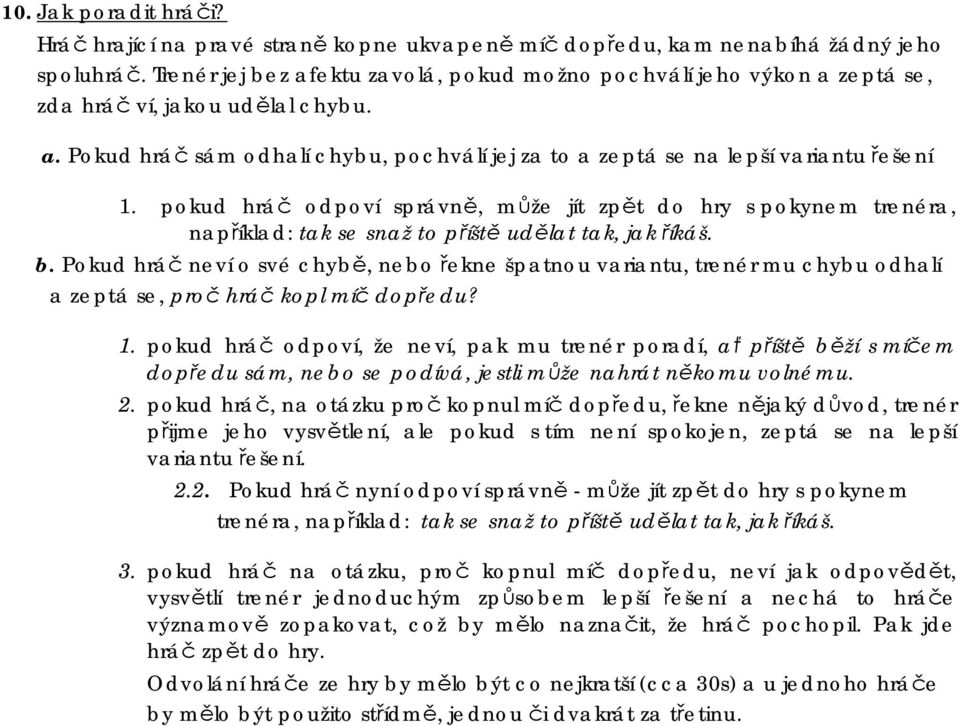 10. Jak poradit hráči?

Hráč hrající na pravé straně kopne ukvapeně míč dopředu, kam nenabíhá žádný jeho spoluhráč. Trenér jej bez afektu zavolá, pokud možno pochválí jeho výkon a zeptá se, zda hráč ví, jakou udělal chybu.

a. Pokud hráč sám odhalí chybu, pochválí jej za to a zeptá se na lepší variantu řešení

1. pokud hráč odpoví správně, může jít zpět do hry s pokynem trenéra, například: tak se snaž to příště udělat tak, jak říkáš.

b. Pokud hráč neví o své chybě, nebo řekne špatnou variantu, trenér mu chybu odhalí a zeptá se, proč hráč kopl míč dopředu?

1. pokud hráč odpoví, že neví, pak mu trenér poradí, ať příště běží s míčem dopředu sám, nebo se podívá, jestli může nahrát někomu volnému.

2. pokud hráč, na otázku proč kopnul míč dopředu, řekne nějaký důvod, trenér přijme jeho vysvětlení, ale pokud s tím není spokojen, zeptá se na lepší variantu řešení.

2.2. Pokud hráč nyní odpoví správně - může jít zpět do hry s pokynem trenéra, například: tak se snaž to příště udělat tak, jak říkáš.

3. pokud hráč na otázku, proč kopnul míč dopředu, neví jak odpovědět, vysvětlí trenér jednoduchým způsobem lepší řešení a nechá to hráče významově zopakovat, což by mělo naznačit, že hráč pochopil. Pak jde hráč zpět do hry.

Odvolání hráče ze hry by mělo být co nejkratší (cca 30s) a u jednoho hráče by mělo být použito střídmě, jednou či dvakrát za třetinu.